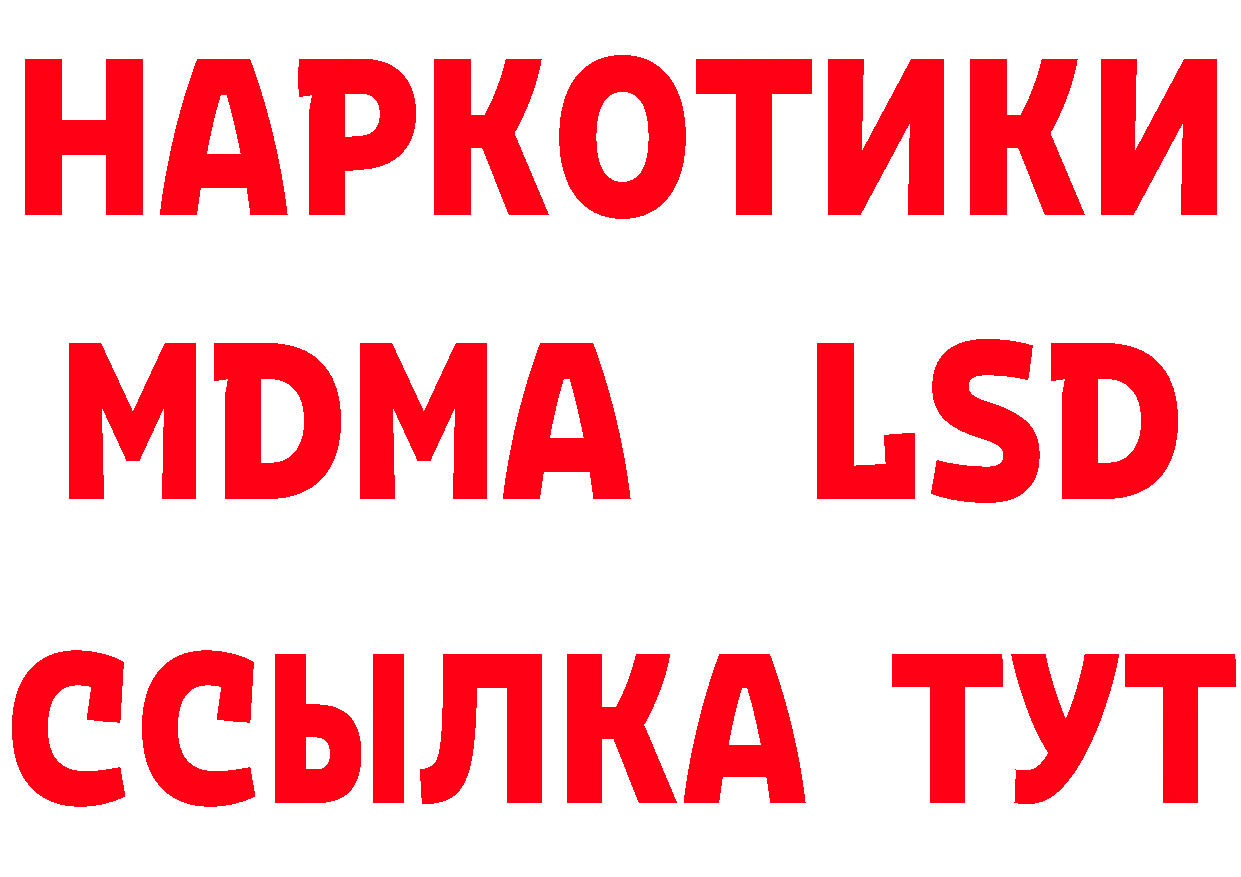 НАРКОТИКИ
MDMA LSD
ССЫЛКА ТУТ